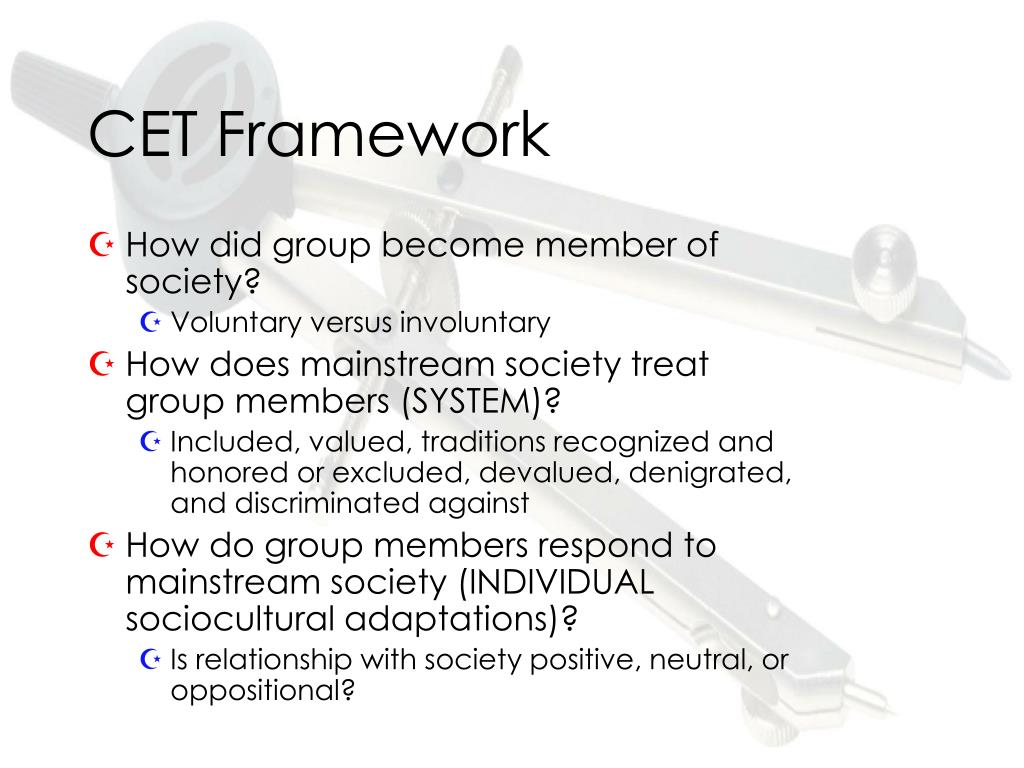 CET Framework

How did group become member of society?

Voluntary versus involuntary

How does mainstream society treat group members (SYSTEM)?

Included, valued, traditions recognized and honored or excluded, devalued, denigrated, and discriminated against

How do group members respond to mainstream society (INDIVIDUAL sociocultural adaptations)?

Is relationship with society positive, neutral, or oppositional?